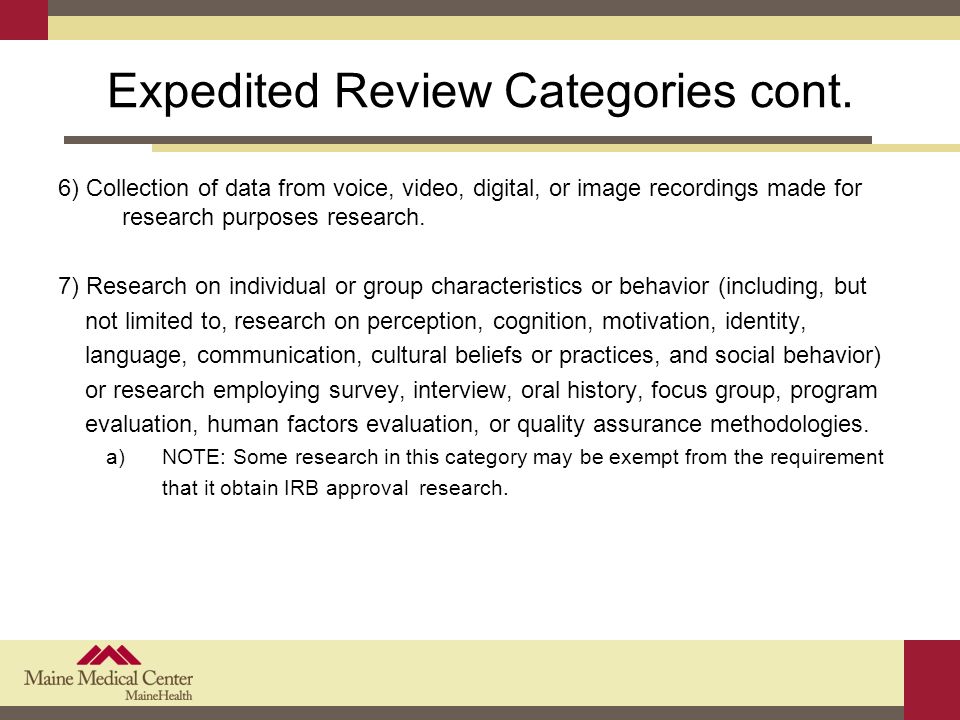 Expedited Review Categories cont.

6) Collection of data from voice, video, digital, or image recordings made for research purposes research.

7) Research on individual or group characteristics or behavior (including, but not limited to, research on perception, cognition, motivation, identity, language, communication, cultural beliefs or practices, and social behavior) or research employing survey, interview, oral history, focus group, program evaluation, human factors evaluation, or quality assurance methodologies.

a) NOTE: Some research in this category may be exempt from the requirement that it obtain IRB approval research.

Maine Medical Center
MaineHealth